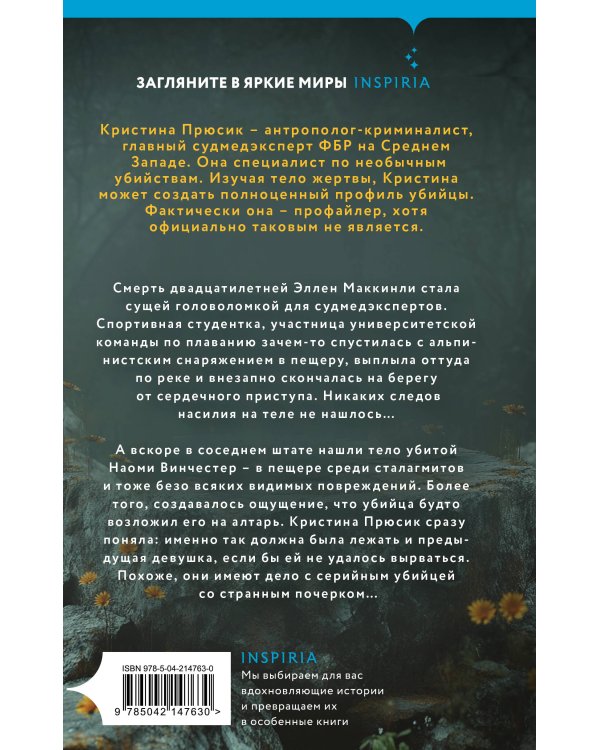 ЗАГЛЯНИТЕ В ЯРКИЕ МИРЫ INSPIRIA

Кристина Прюсик – антрополог-криминалист, главный судмедэксперт ФБР на Среднем Западе. Она специалист по необычным убийствам. Изучая тело жертвы, Кристина может создать полноценный профиль убийцы. Фактически она – профайлер, хотя официально таковым не является.

Смерть двадцатилетней Эллен Маккинли стала сущей головоломкой для судмедэкспертов. Спортивная студентка, участница университетской команды по плаванию зачем-то спустилась с альпинистским снаряжением в пещеру, выплыла оттуда по реке и внезапно скончалась на берегу от сердечного приступа. Никаких следов насилия на теле не нашлось…

А вскоре в соседнем штате нашли тело убитой Наоми Винчестер – в пещере среди сталагмитов и тоже безо всяких видимых повреждений. Более того, создавалось ощущение, что убийца будто возложил его на алтарь. Кристина Прюсик сразу поняла: именно так должна была лежать и предыдущая девушка, если бы ей не удалось вырваться. Похоже, они имеют дело с серийным убийцей со странным почерком…

ISBN 978-5-04-214763-0

9 785042 147630 >

INSPIRIA
Мы выбираем для вас вдохновляющие истории и превращаем их в особенные книги